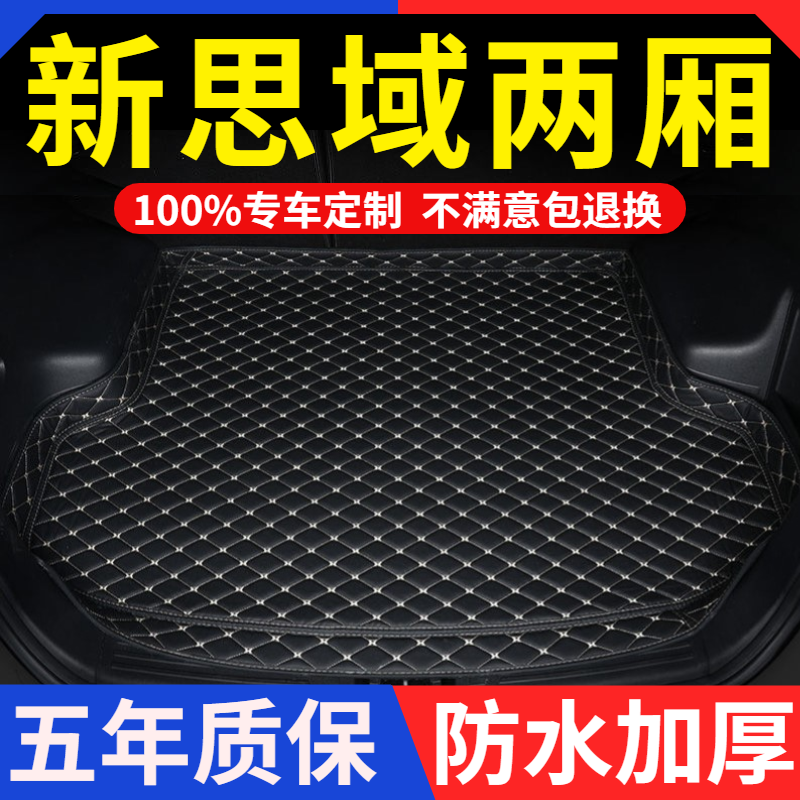 新思域两厢

100%专车定制 不满意包退换

五年质保

防水加厚